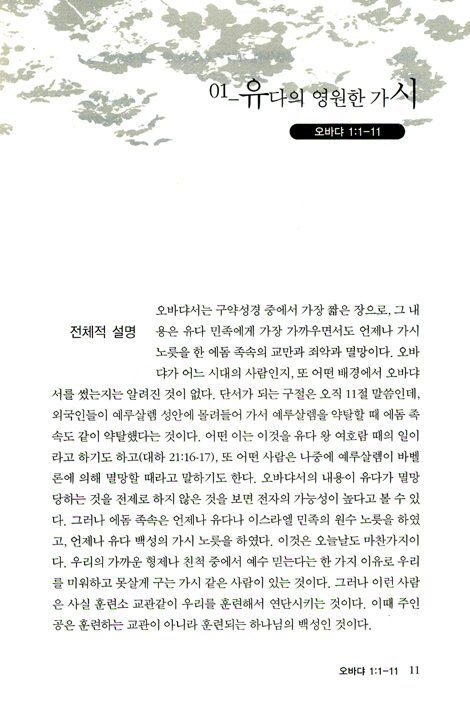 01_유다의 영원한 가시

오바댜 1:1-11

전체적 설명

오바댜서는 구약성경 중에서 가장 짧은 장으로, 그 내용은 유다 민족에게 가장 가까우면서도 언제나 가시 노릇을 한 에돔 족속의 교만과 죄악과 멸망이다. 오바댜가 어느 시대의 사람인지, 또 어떤 배경에서 오바댜서를 썼는지는 알려진 것이 없다. 단서가 되는 구절은 오직 11절 말씀인데, 외국인들이 예루살렘 성안에 몰려들어 가서 예루살렘을 약탈할 때 에돔 족속도 같이 약탈했다는 것이다. 어떤 이는 이것을 유다 왕 여호람 때의 일이라고 하기도 하고(대하 21:16-17), 또 어떤 사람은 나중에 예루살렘이 바벨론에 의해 멸망할 때라고 말하기도 한다. 오바댜서의 내용이 유다가 멸망당하는 것을 전제로 하지 않은 것을 보면 전자의 가능성이 높다고 볼 수 있다. 그러나 에돔 족속은 언제나 유다나 이스라엘 민족의 원수 노릇을 하였고, 언제나 유다 백성의 가시 노릇을 하였다. 이것은 오늘날도 마찬가지이다. 우리의 가까운 형제나 친척 중에서 예수 믿는다는 한 가지 이유로 우리를 미워하고 못살게 구는 가시 같은 사람이 있는 것이다. 그러나 이런 사람은 사실 훈련소 교관같이 우리를 훈련해서 연단시키는 것이다. 이때 주인공은 훈련하는 교관이 아니라 훈련되는 하나님의 백성인 것이다.

오바댜 1:1-11 11